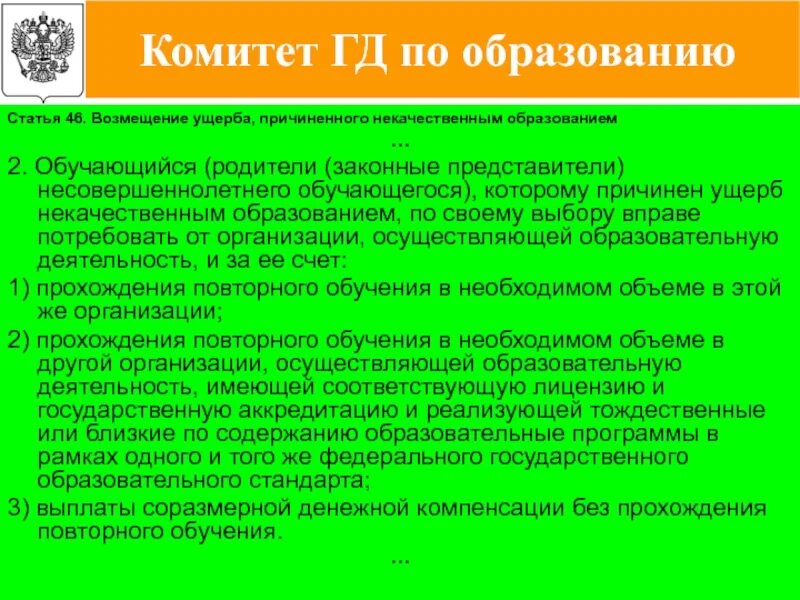 Комитет ГД по образованию

Статья 46. Возмещение ущерба, причиненного некачественным образованием

...

2. Обучающийся (родители (законные представители) несовершеннолетнего обучающегося), которому причинен ущерб некачественным образованием, по своему выбору вправе потребовать от организации, осуществляющей образовательную деятельность, и за ее счет:

1) прохождения повторного обучения в необходимом объеме в этой же организации;

2) прохождения повторного обучения в необходимом объеме в другой организации, осуществляющей образовательную деятельность, имеющей соответствующую лицензию и государственную аккредитацию и реализующей тождественные или близкие по содержанию образовательные программы в рамках одного и того же федерального государственного образовательного стандарта;

3) выплаты соразмерной денежной компенсации без прохождения повторного обучения.

...